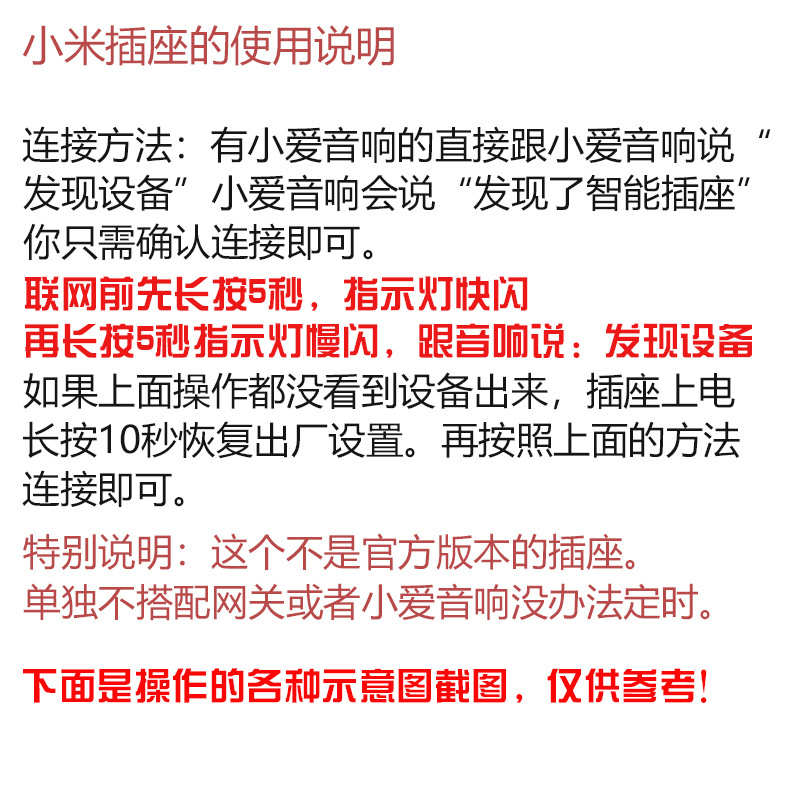 小米插座的使用说明

连接方法：有小爱音响的直接跟小爱音响说“发现设备”小爱音响会说“发现了智能插座”你只需确认连接即可。

联网前先长按5秒，指示灯快闪
再长按5秒指示灯慢闪，跟音响说：发现设备
如果上面操作都没看到设备出来，插座上电长按10秒恢复出厂设置。再按照上面的方法连接即可。

特别说明：这个不是官方版本的插座。
单独不搭配网关或者小爱音响没办法定时。

下面是操作的各种示意图截图，仅供参考！